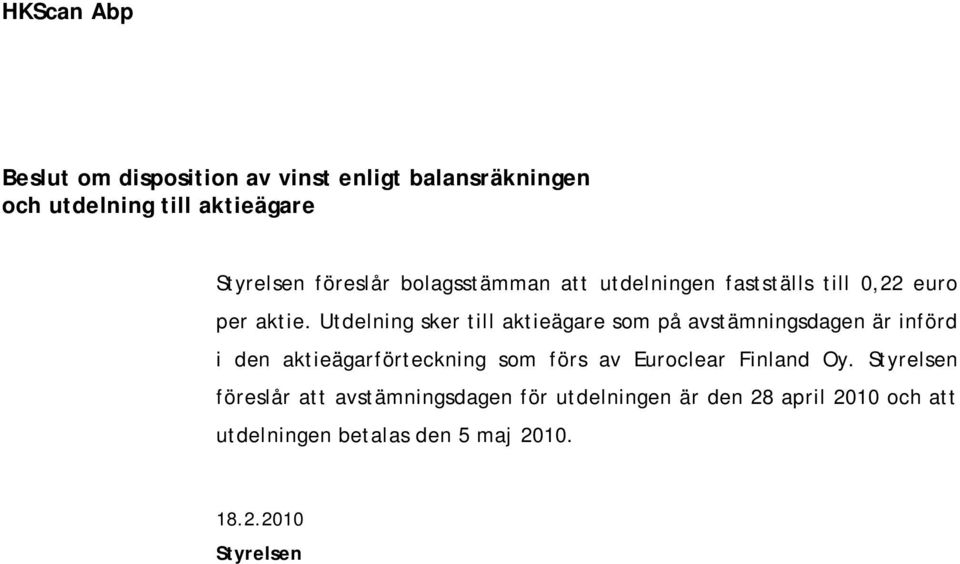 HKScan Abp

Beslut om disposition av vinst enligt balansräkningen och utdelning till aktieägare

Styrelsen föreslår bolagsstämman att utdelningen fastställs till 0,22 euro per aktie. Utdelning sker till aktieägare som på avstämningsdagen är införd i den aktieägarförteckning som förs av Euroclear Finland Oy. Styrelsen föreslår att avstämningsdagen för utdelningen är den 28 april 2010 och att utdelningen betalas den 5 maj 2010.

18.2.2010
Styrelsen